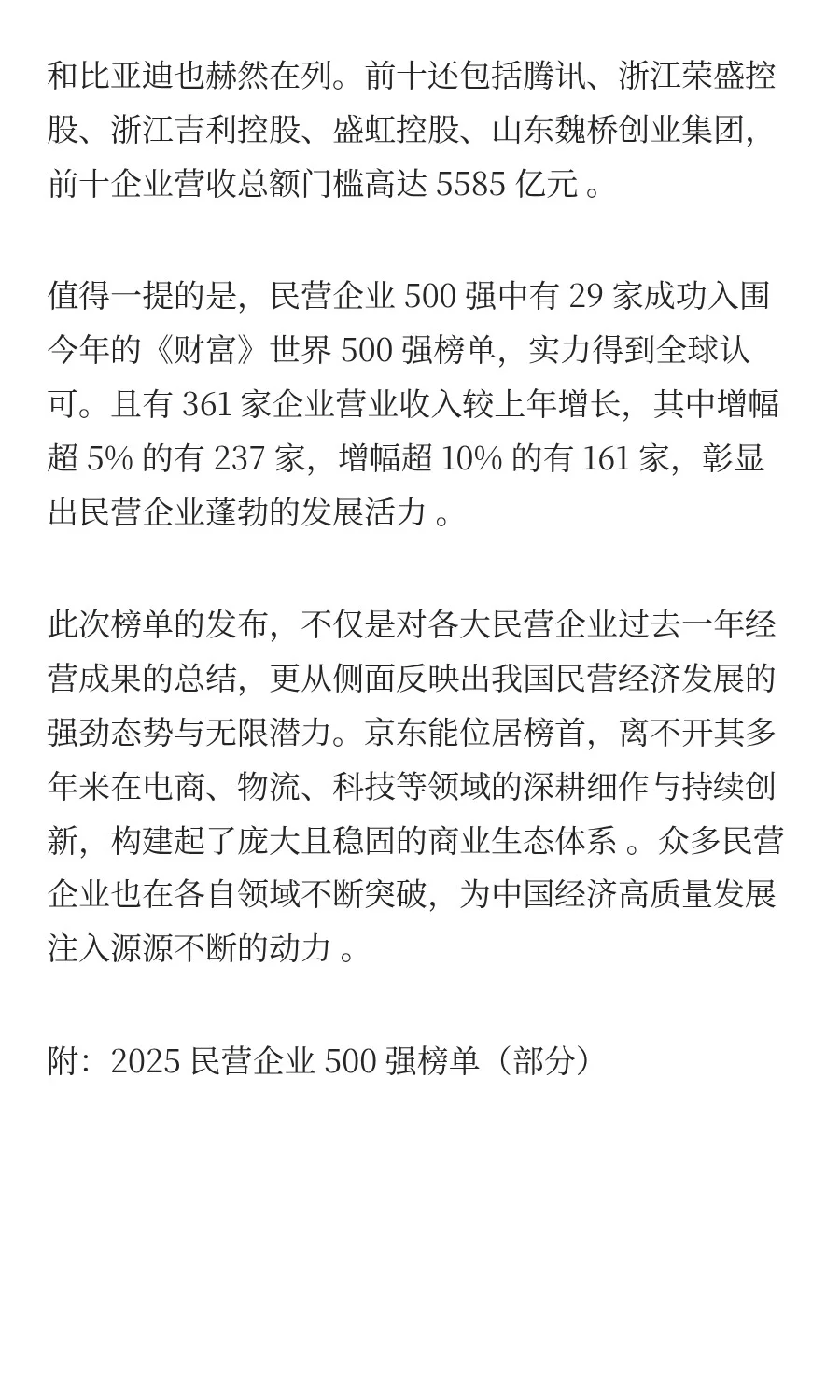 和比亚迪也赫然在列。前十还包括腾讯、浙江荣盛控股、浙江吉利控股、盛虹控股、山东魏桥创业集团，前十企业营收总额门槛高达 5585 亿元 。

值得一提的是，民营企业 500 强中有 29 家成功入围今年的《财富》世界 500 强榜单，实力得到全球认可。且有 361 家企业营业收入较上年增长，其中增幅超 5% 的有 237 家，增幅超 10% 的有 161 家，彰显出民营企业蓬勃的发展活力 。

此次榜单的发布，不仅是对各大民营企业过去一年经营成果的总结，更从侧面反映出我国民营经济发展的强劲态势与无限潜力。京东能位居榜首，离不开其多年来在电商、物流、科技等领域的深耕细作与持续创新，构建起了庞大且稳固的商业生态体系 。众多民营企业也在各自领域不断突破，为中国经济高质量发展注入源源不断的动力 。

附：2025 民营企业 500 强榜单（部分）